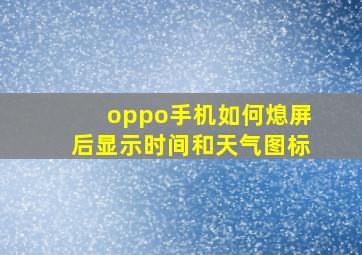 oppo手机如何熄屏后显示时间和天气图标